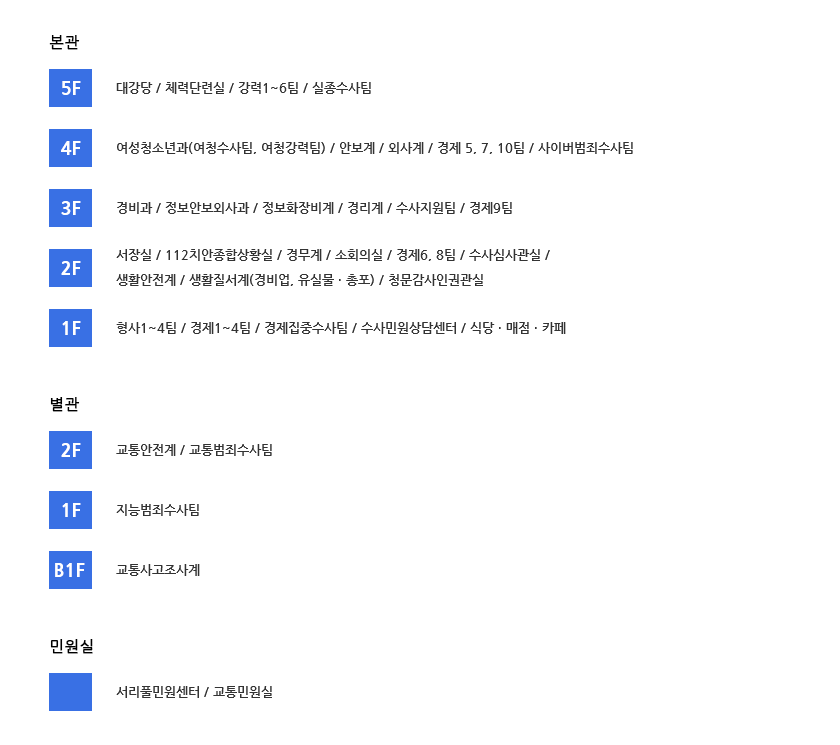 본관

5F
대강당 / 체력단련실 / 강력1~6팀 / 실종수사팀

4F
여성청소년과(여청수사팀, 여청강력팀) / 안보계 / 외사계 / 경제 5, 7, 10팀 / 사이버범죄수사팀

3F
경비과 / 정보안보외사과 / 정보화장비계 / 경리계 / 수사지원팀 / 경제9팀

2F
서장실 / 112치안종합상황실 / 경무계 / 소회의실 / 경제6, 8팀 / 수사심사관실 / 생활안전계 / 생활질서계(경비업, 유실물 · 총포) / 청문감사인권관실

1F
형사1~4팀 / 경제1~4팀 / 경제집중수사팀 / 수사민원상담센터 / 식당 · 매점 · 카페

별관

2F
교통안전계 / 교통범죄수사팀

1F
지능범죄수사팀

B1F
교통사고조사계

민원실

서리풀민원센터 / 교통민원실